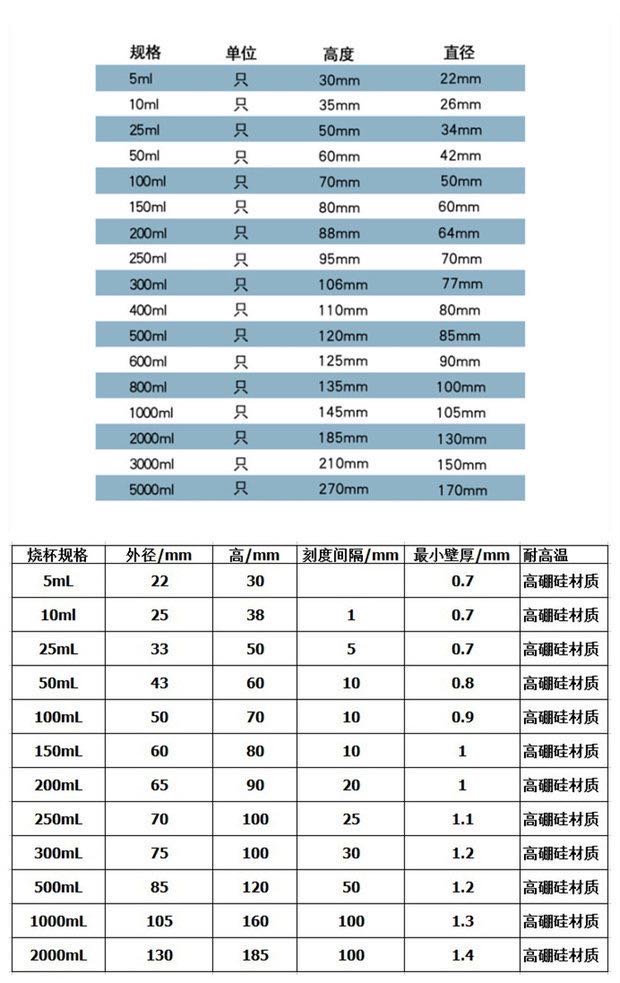 | 规格 | 单位 | 高度 | 直径 |
|---|---|---|---|
| 5ml | 只 | 30mm | 22mm |
| 10ml | 只 | 35mm | 26mm |
| 25ml | 只 | 50mm | 34mm |
| 50ml | 只 | 60mm | 42mm |
| 100ml | 只 | 70mm | 50mm |
| 150ml | 只 | 80mm | 60mm |
| 200ml | 只 | 88mm | 64mm |
| 250ml | 只 | 95mm | 70mm |
| 300ml | 只 | 106mm | 77mm |
| 400ml | 只 | 110mm | 80mm |
| 500ml | 只 | 120mm | 85mm |
| 600ml | 只 | 125mm | 90mm |
| 800ml | 只 | 135mm | 100mm |
| 1000ml | 只 | 145mm | 105mm |
| 2000ml | 只 | 185mm | 130mm |
| 3000ml | 只 | 210mm | 150mm |
| 5000ml | 只 | 270mm | 170mm |

| 烧杯规格 | 外径/mm | 高/mm | 刻度间隔/mm | 最小壁厚/mm | 耐高温 |
|---|---|---|---|---|---|
| 5mL | 22 | 30 |  | 0.7 | 高硼硅材质 |
| 10ml | 25 | 38 | 1 | 0.7 | 高硼硅材质 |
| 25mL | 33 | 50 | 5 | 0.7 | 高硼硅材质 |
| 50mL | 43 | 60 | 10 | 0.8 | 高硼硅材质 |
| 100mL | 50 | 70 | 10 | 0.9 | 高硼硅材质 |
| 150mL | 60 | 80 | 10 | 1 | 高硼硅材质 |
| 200mL | 65 | 90 | 20 | 1 | 高硼硅材质 |
| 250mL | 70 | 100 | 25 | 1.1 | 高硼硅材质 |
| 300mL | 75 | 100 | 30 | 1.2 | 高硼硅材质 |
| 500mL | 85 | 120 | 50 | 1.2 | 高硼硅材质 |
| 1000mL | 105 | 160 | 100 | 1.3 | 高硼硅材质 |
| 2000mL | 130 | 185 | 100 | 1.4 | 高硼硅材质 |